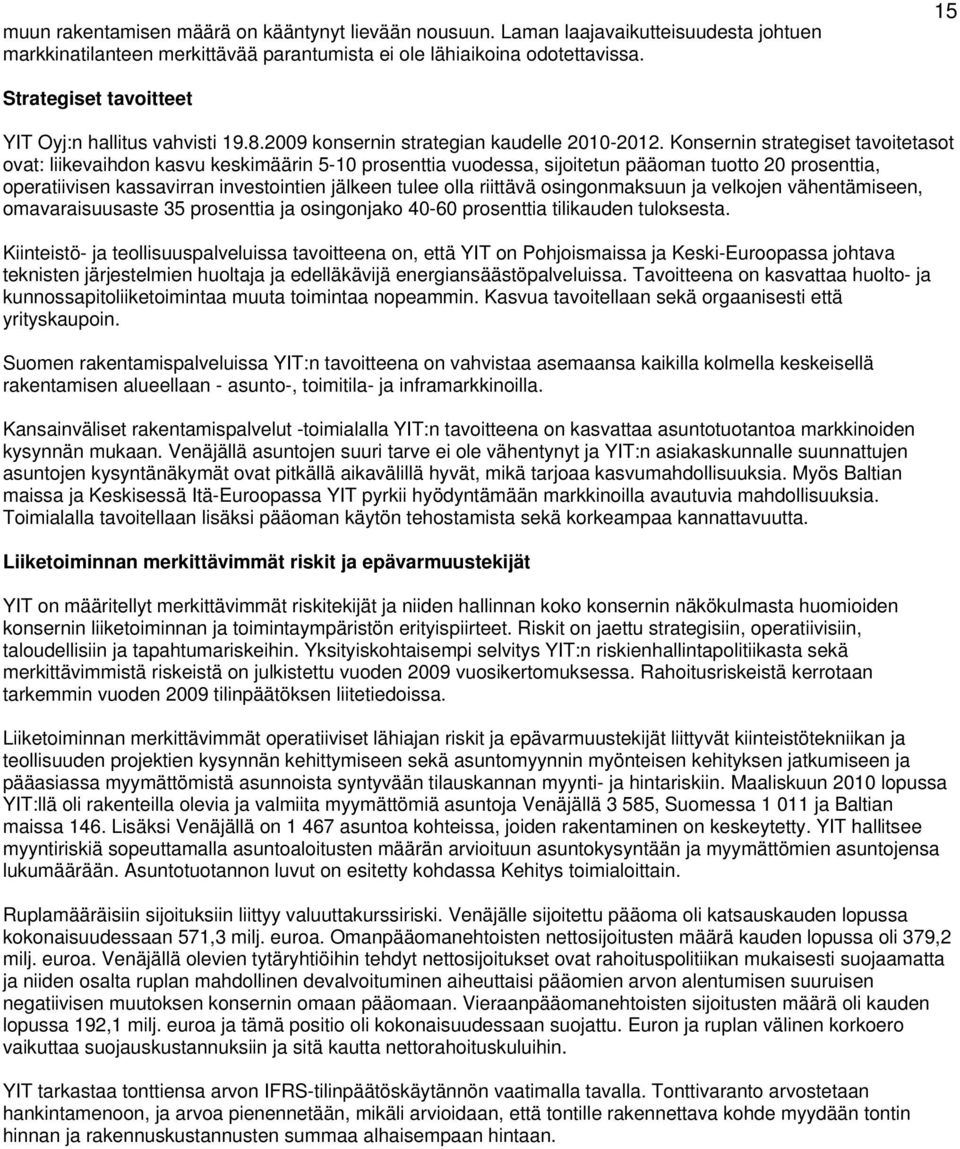 15

muun rakentamisen määrä on kääntynyt lievään nousuun. Laman laajavaikutteisuudesta johtuen markkinatilanteen merkittävää parantumista ei ole lähiaikoina odotettavissa.

Strategiset tavoitteet

YIT Oyj:n hallitus vahvisti 19.8.2009 konsernin strategian kaudelle 2010-2012. Konsernin strategiset tavoitetasot ovat: liikevaihdon kasvu keskimäärin 5-10 prosenttia vuodessa, sijoitetun pääoman tuotto 20 prosenttia, operatiivisen kassavirran investointien jälkeen tulee olla riittävä osingonmaksuun ja velkojen vähentämiseen, omavaraisuusaste 35 prosenttia ja osingonjako 40-60 prosenttia tilikauden tuloksesta.

Kiinteistö- ja teollisuuspalveluissa tavoitteena on, että YIT on Pohjoismaissa ja Keski-Euroopassa johtava teknisten järjestelmien huoltaja ja edelläkävijä energiansäästöpalveluissa. Tavoitteena on kasvattaa huolto- ja kunnossapitoliiketoimintaa muuta toimintaa nopeammin. Kasvua tavoitellaan sekä orgaanisesti että yrityskaupoin.

Suomen rakentamispalveluissa YIT:n tavoitteena on vahvistaa asemaansa kaikilla kolmella keskeisellä rakentamisen alueellaan - asunto-, toimitila- ja inframarkkinoilla.

Kansainväliset rakentamispalvelut -toimialalla YIT:n tavoitteena on kasvattaa asuntotuotantoa markkinoiden kysynnän mukaan. Venäjällä asuntojen suuri tarve ei ole vähentynyt ja YIT:n asiakaskunnalle suunnattujen asuntojen kysyntänäkymät ovat pitkällä aikavälillä hyvät, mikä tarjoaa kasvumahdollisuuksia. Myös Baltian maissa ja Keskisessä Itä-Euroopassa YIT pyrkii hyödyntämään markkinoilla avautuvia mahdollisuuksia. Toimialalla tavoitellaan lisäksi pääoman käytön tehostamista sekä korkeampaa kannattavuutta.

Liiketoiminnan merkittävimmät riskit ja epävarmuustekijät

YIT on määritellyt merkittävimmät riskitekijät ja niiden hallinnan koko konsernin näkökulmasta huomioiden konsernin liiketoiminnan ja toimintaympäristön erityispiirteet. Riskit on jaettu strategisiin, operatiivisiin, taloudellisiin ja tapahtumariskeihin. Yksityiskohtaisempi selvitys YIT:n riskienhallintapolitiikasta sekä merkittävimmistä riskeistä on julkistettu vuoden 2009 vuosikertomuksessa. Rahoitusriskeistä kerrotaan tarkemmin vuoden 2009 tilinpäätöksen liitetiedoissa.

Liiketoiminnan merkittävimmät operatiiviset lähiajan riskit ja epävarmuustekijät liittyvät kiinteistötekniikan ja teollisuuden projektien kysynnän kehittymiseen sekä asuntomyynnin myönteisen kehityksen jatkumiseen ja pääasiassa myymättömistä asunnoista syntyvään tilauskannan myynti- ja hintariskiin. Maaliskuun 2010 lopussa YIT:llä oli rakenteilla olevia ja valmiita myymättömiä asuntoja Venäjällä 3 585, Suomessa 1 011 ja Baltian maissa 146. Lisäksi Venäjällä on 1 467 asuntoa kohteissa, joiden rakentaminen on keskeytetty. YIT hallitsee myyntiriskiä sopeuttamalla asuntoaloitusten määrän arvioituun asuntokysyntään ja myymättömien asuntojensa lukumäärään. Asuntotuotannon luvut on esitetty kohdassa Kehitys toimialoittain.

Ruplamääräisiin sijoituksiin liittyy valuuttakurssiriski. Venäjälle sijoitettu pääoma oli katsauskauden lopussa kokonaisuudessaan 571,3 milj. euroa. Omanpääomanehtoisten nettosijoitusten määrä kauden lopussa oli 379,2 milj. euroa. Venäjällä olevien tytäryhtiöihin tehdyt nettosijoitukset ovat rahoituspolitiikan mukaisesti suojaamatta ja niiden osalta ruplan mahdollinen devalvoituminen aiheuttaisi pääomien arvon alentumisen suuruisen negatiivisen muutoksen konsernin omaan pääomaan. Vieraanpääomanehtoisten sijoitusten määrä oli kauden lopussa 192,1 milj. euroa ja tämä positio oli kokonaisuudessaan suojattu. Euron ja ruplan välinen korkoero vaikuttaa suojauskustannuksiin ja sitä kautta nettorahoituskuluihin.

YIT tarkastaa tonttiensa arvon IFRS-tilinpäätöskäytännön vaatimalla tavalla. Tonttivaranto arvostetaan hankintamenoon, ja arvoa pienennetään, mikäli arvioidaan, että tontille rakennettava kohde myydään tontin hinnan ja rakennuskustannusten summaa alhaisempaan hintaan.